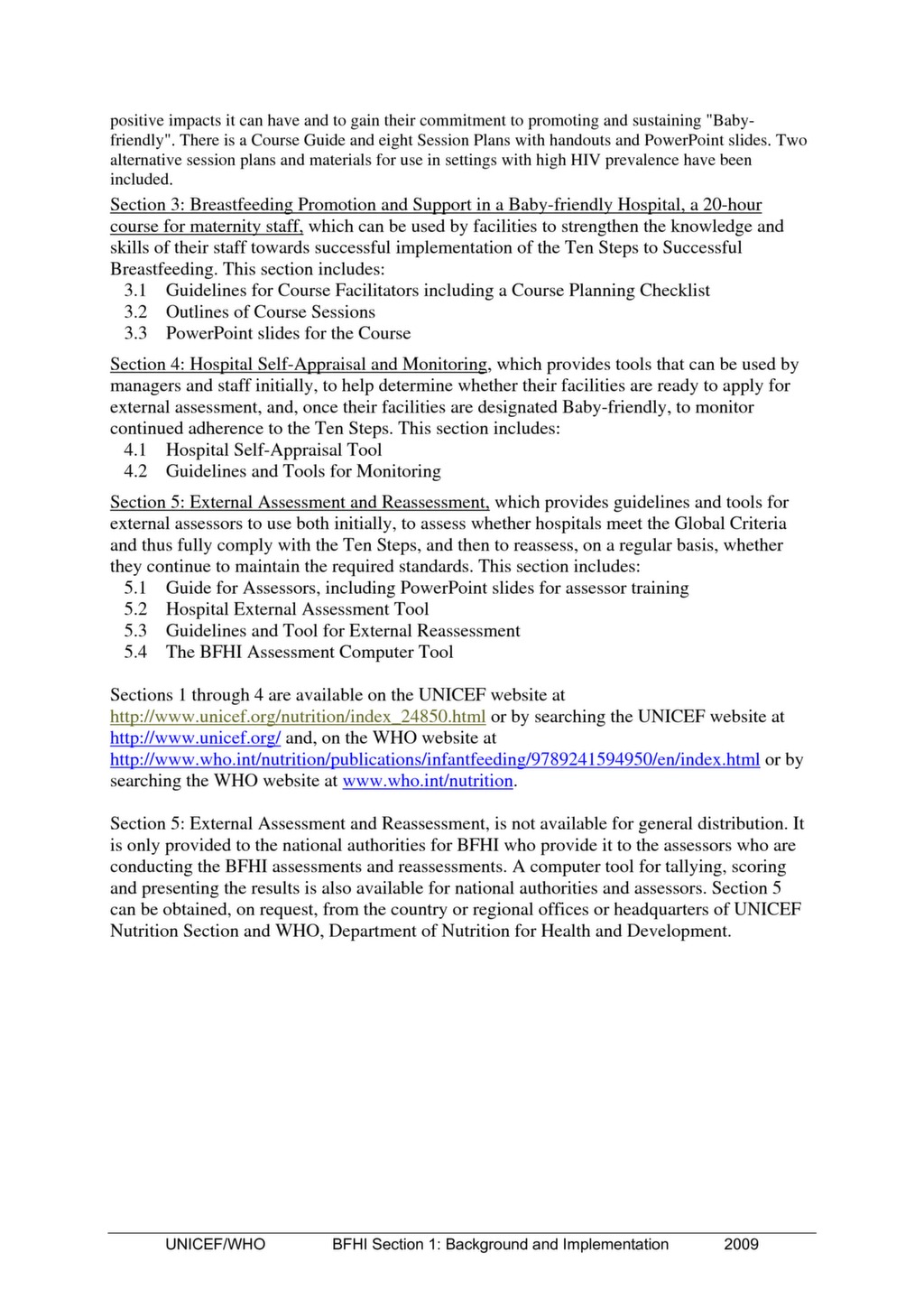 positive impacts it can have and to gain their commitment to promoting and sustaining "Baby-friendly". There is a Course Guide and eight Session Plans with handouts and PowerPoint slides. Two alternative session plans and materials for use in settings with high HIV prevalence have been included.

Section 3: Breastfeeding Promotion and Support in a Baby-friendly Hospital, a 20-hour course for maternity staff, which can be used by facilities to strengthen the knowledge and skills of their staff towards successful implementation of the Ten Steps to Successful Breastfeeding. This section includes:
3.1 Guidelines for Course Facilitators including a Course Planning Checklist
3.2 Outlines of Course Sessions
3.3 PowerPoint slides for the Course

Section 4: Hospital Self-Appraisal and Monitoring, which provides tools that can be used by managers and staff initially, to help determine whether their facilities are ready to apply for external assessment, and, once their facilities are designated Baby-friendly, to monitor continued adherence to the Ten Steps. This section includes:
4.1 Hospital Self-Appraisal Tool
4.2 Guidelines and Tools for Monitoring

Section 5: External Assessment and Reassessment, which provides guidelines and tools for external assessors to use both initially, to assess whether hospitals meet the Global Criteria and thus fully comply with the Ten Steps, and then to reassess, on a regular basis, whether they continue to maintain the required standards. This section includes:
5.1 Guide for Assessors, including PowerPoint slides for assessor training
5.2 Hospital External Assessment Tool
5.3 Guidelines and Tool for External Reassessment
5.4 The BFHI Assessment Computer Tool

Sections 1 through 4 are available on the UNICEF website at http://www.unicef.org/nutrition/index_24850.html or by searching the UNICEF website at http://www.unicef.org/ and, on the WHO website at http://www.who.int/nutrition/publications/infantfeeding/9789241594950/en/index.html or by searching the WHO website at www.who.int/nutrition.

Section 5: External Assessment and Reassessment, is not available for general distribution. It is only provided to the national authorities for BFHI who provide it to the assessors who are conducting the BFHI assessments and reassessments. A computer tool for tallying, scoring and presenting the results is also available for national authorities and assessors. Section 5 can be obtained, on request, from the country or regional offices or headquarters of UNICEF Nutrition Section and WHO, Department of Nutrition for Health and Development.

UNICEF/WHO BFHI Section 1: Background and Implementation 2009